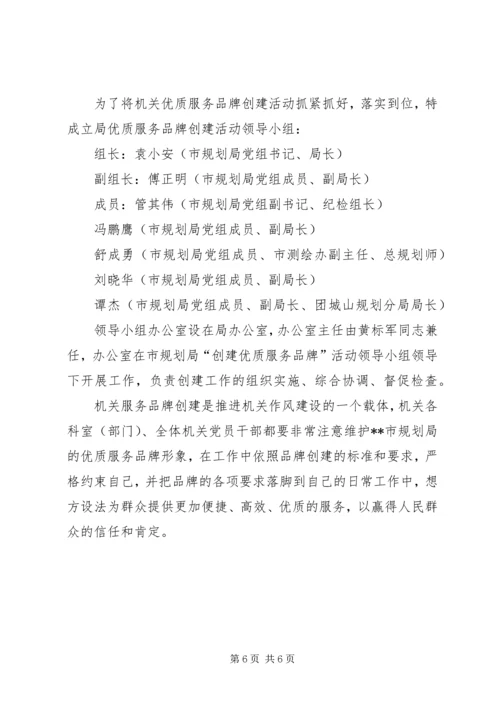 为了将机关优质服务品牌创建活动抓紧抓好，落实到位，特成立局优质服务品牌创建活动领导小组：

组长：袁小安（市规划局党组书记、局长）

副组长：傅正明（市规划局党组成员、副局长）

成员：管其伟（市规划局党组副书记、纪检组长）

冯鹏鹰（市规划局党组成员、副局长）

舒成勇（市规划局党组成员、市测绘办副主任、总规划师）

刘晓华（市规划局党组成员、副局长）

谭杰（市规划局党组成员、副局长、团城山规划分局局长）

领导小组办公室设在局办公室，办公室主任由黄标军同志兼任，办公室在市规划局“创建优质服务品牌”活动领导小组领导下开展工作，负责创建工作的组织实施、综合协调、督促检查。

机关服务品牌创建是推进机关作风建设的一个载体，机关各科室（部门）、全体机关党员干部都要非常注意维护**市规划局的优质服务品牌形象，在工作中依照品牌创建的标准和要求，严格约束自己，并把品牌的各项要求落脚到自己的日常工作中，想方设法为群众提供更加便捷、高效、优质的服务，以赢得人民群众的信任和肯定。

第 6 页 共 6 页